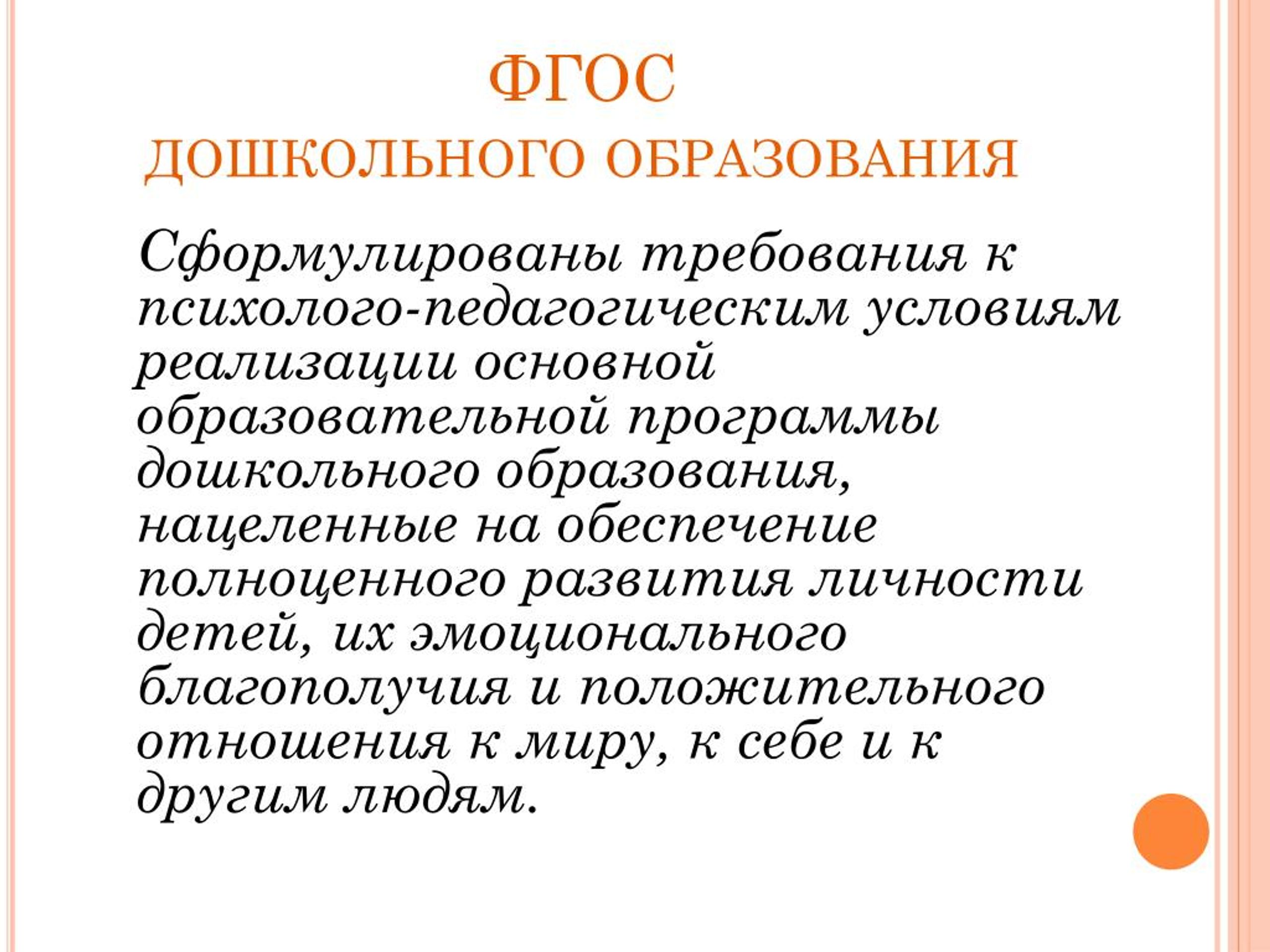 ФГОС
ДОШКОЛЬНОГО ОБРАЗОВАНИЯ

Сформулированы требования к психолого-педагогическим условиям реализации основной образовательной программы дошкольного образования, нацеленные на обеспечение полноценного развития личности детей, их эмоционального благополучия и положительного отношения к миру, к себе и к другим людям.